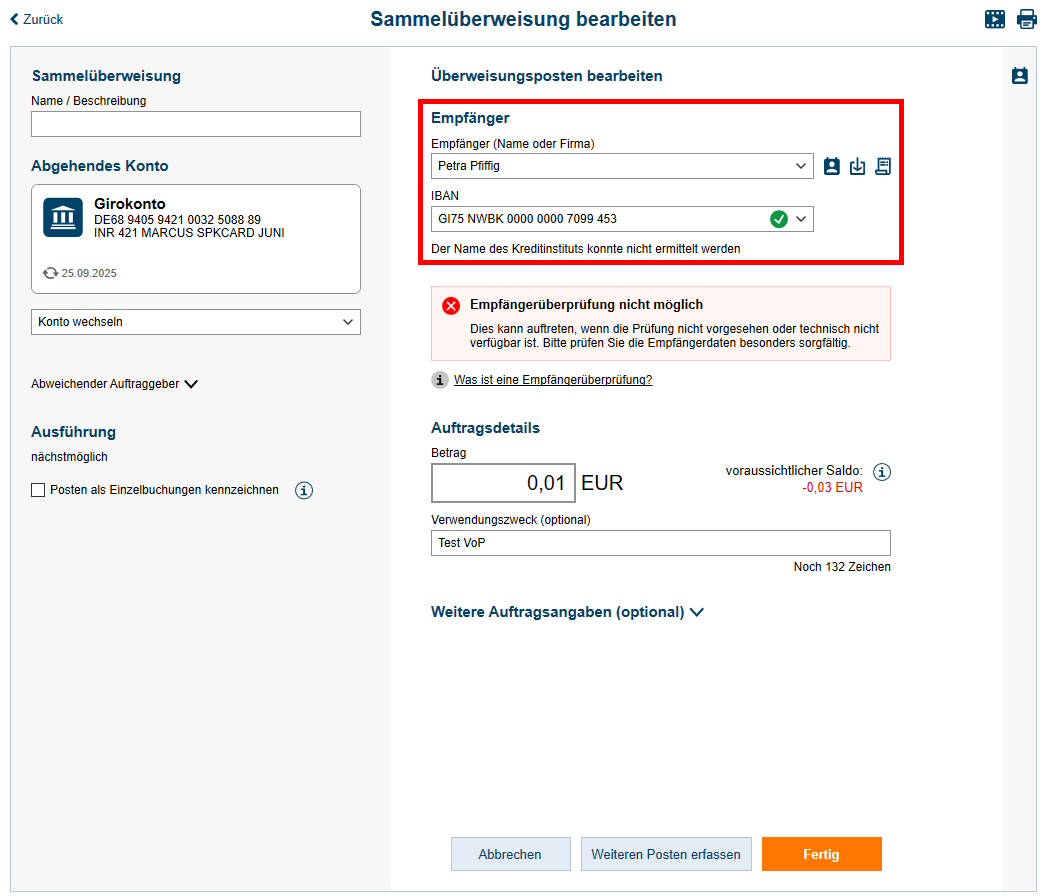 Zurück

Sammelüberweisung bearbeiten

Sammelüberweisung

Name / Beschreibung

Abgehendes Konto

Girokonto
DE68 9405 9421 0032 5088 89
INR 421 MARCUS SPKCARD JUNI

25.09.2025

Konto wechseln

Abweichender Auftraggeber

Ausführung

nächstmöglich

Posten als Einzelbuchungen kennzeichnen

Überweisungsposten bearbeiten

Empfänger

Empfänger (Name oder Firma)

Petra Pfiffig

IBAN

GI75 NWBK 0000 0000 7099 453

Der Name des Kreditinstituts konnte nicht ermittelt werden

Empfängerüberprüfung nicht möglich

Dies kann auftreten, wenn die Prüfung nicht vorgesehen oder technisch nicht verfügbar ist. Bitte prüfen Sie die Empfängerdaten besonders sorgfältig.

Was ist eine Empfängerüberprüfung?

Auftragsdetails

Betrag

0,01 EUR

voraussichtlicher Saldo:
-0,03 EUR

Verwendungszweck (optional)

Test VoP

Noch 132 Zeichen

Weitere Auftragsangaben (optional)

Abbrechen

Weiteren Posten erfassen

Fertig